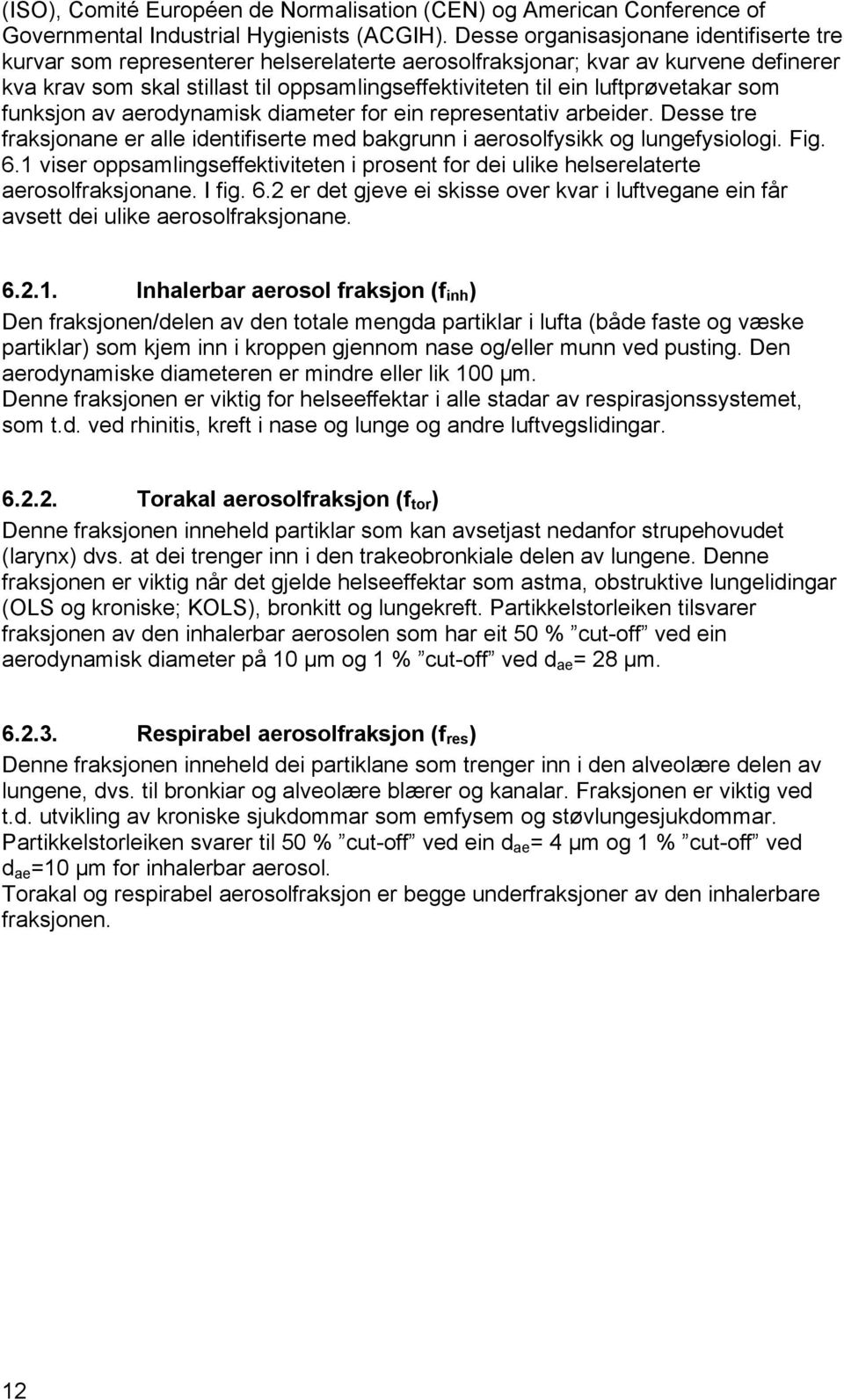 (ISO), Comité Européen de Normalisation (CEN) og American Conference of Governmental Industrial Hygienists (ACGIH). Desse organisasjonane identifiserte tre kurvar som representerer helserelaterte aerosolfraksjonar; kvar av kurvene definerer kva krav som skal stillast til oppsamlingseffektiviteten til ein luftprøvetakar som funksjon av aerodynamisk diameter for ein representativ arbeider. Desse tre fraksjonane er alle identifiserte med bakgrunn i aerosolfysikk og lungefysiologi. Fig. 6.1 viser oppsamlingseffektiviteten i prosent for dei ulike helserelaterte aerosolfraksjonane. I fig. 6.2 er det gjeve ei skisse over kvar i luftvegane ein får avsett dei ulike aerosolfraksjonane.

6.2.1. Inhalerbar aerosol fraksjon ($f_{inh}$)

Den fraksjonen/delen av den totale mengda partiklar i lufta (både faste og væske partiklar) som kjem inn i kroppen gjennom nase og/eller munn ved pusting. Den aerodynamiske diameteren er mindre eller lik 100 μm.
Denne fraksjonen er viktig for helseeffektar i alle stadar av respirasjonssystemet, som t.d. ved rhinitis, kreft i nase og lunge og andre luftvegslidingar.

6.2.2. Torakal aerosolfraksjon ($f_{tor}$)

Denne fraksjonen inneheld partiklar som kan avsetjast nedanfor strupehovudet (larynx) dvs. at dei trenger inn i den trakeobronkiale delen av lungene. Denne fraksjonen er viktig når det gjelde helseeffektar som astma, obstruktive lungelidingar (OLS og kroniske; KOLS), bronkitt og lungekreft. Partikkelstorleiken tilsvarer fraksjonen av den inhalerbar aerosolen som har eit 50 % ”cut-off” ved ein aerodynamisk diameter på 10 μm og 1 % ”cut-off” ved $d_{ae}$= 28 μm.

6.2.3. Respirabel aerosolfraksjon ($f_{res}$)

Denne fraksjonen inneheld dei partiklane som trenger inn i den alveolære delen av lungene, dvs. til bronkiar og alveolære blærer og kanalar. Fraksjonen er viktig ved t.d. utvikling av kroniske sjukdommar som emfysem og støvlungesjukdommar. Partikkelstorleiken svarer til 50 % ”cut-off” ved ein $d_{ae}$= 4 μm og 1 % ”cut-off” ved $d_{ae}$=10 μm for inhalerbar aerosol.
Torakal og respirabel aerosolfraksjon er begge underfraksjoner av den inhalerbare fraksjonen.

12